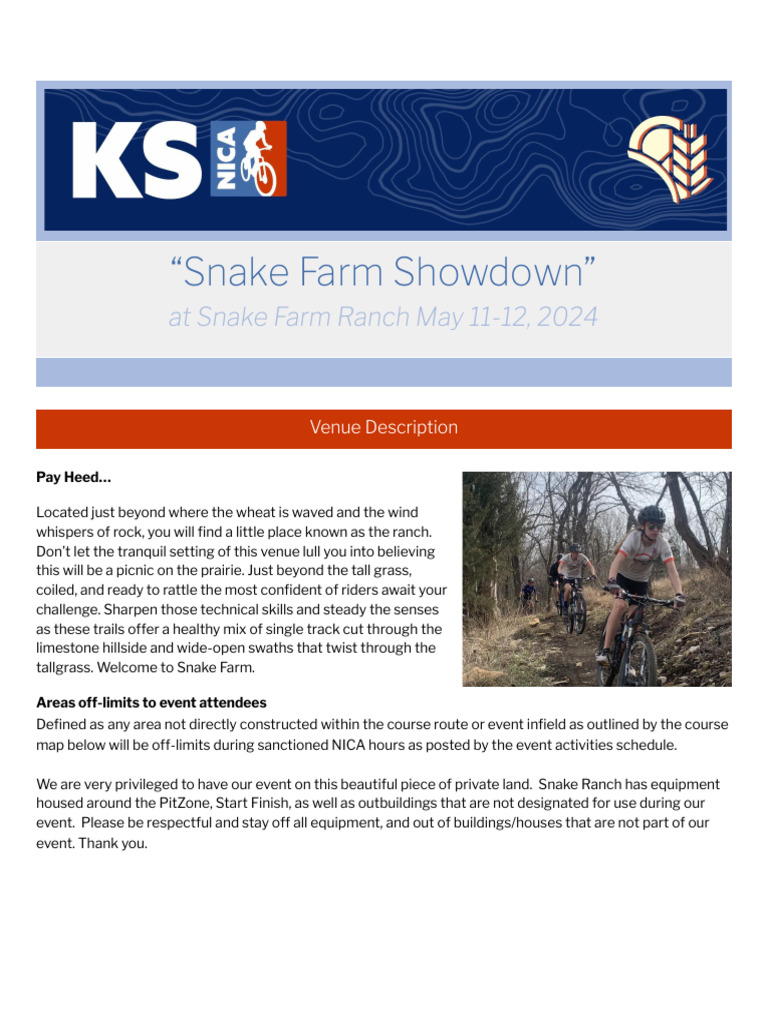 KS NICA

“Snake Farm Showdown”

at Snake Farm Ranch May 11-12, 2024

Venue Description

Pay Heed…

Located just beyond where the wheat is waved and the wind whispers of rock, you will find a little place known as the ranch. Don’t let the tranquil setting of this venue lull you into believing this will be a picnic on the prairie. Just beyond the tall grass, coiled, and ready to rattle the most confident of riders await your challenge. Sharpen those technical skills and steady the senses as these trails offer a healthy mix of single track cut through the limestone hillside and wide-open swaths that twist through the tallgrass. Welcome to Snake Farm.

Areas off-limits to event attendees

Defined as any area not directly constructed within the course route or event infield as outlined by the course map below will be off-limits during sanctioned NICA hours as posted by the event activities schedule.

We are very privileged to have our event on this beautiful piece of private land. Snake Ranch has equipment housed around the PitZone, Start Finish, as well as outbuildings that are not designated for use during our event. Please be respectful and stay off all equipment, and out of buildings/houses that are not part of our event. Thank you.